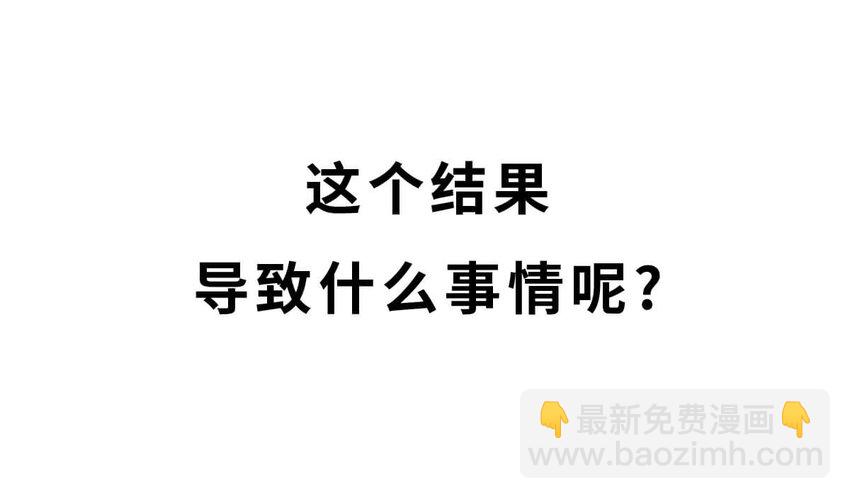 这个结果
导致什么事情呢？

👇最新免费漫画👇
www.baozimh.com